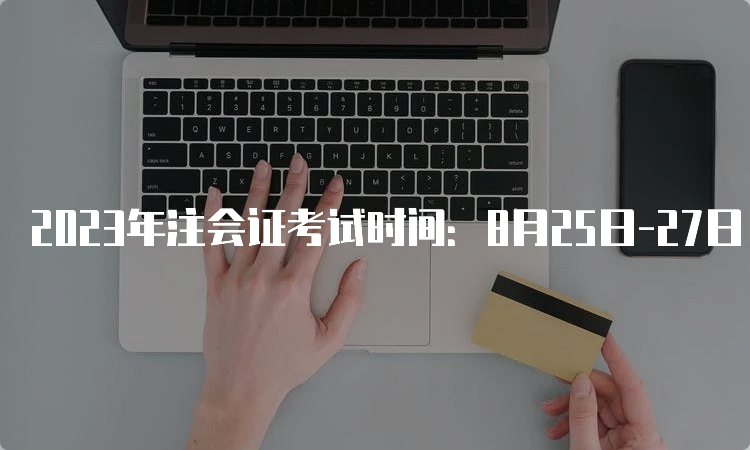 2023年注会证考试时间：8月25日-27日